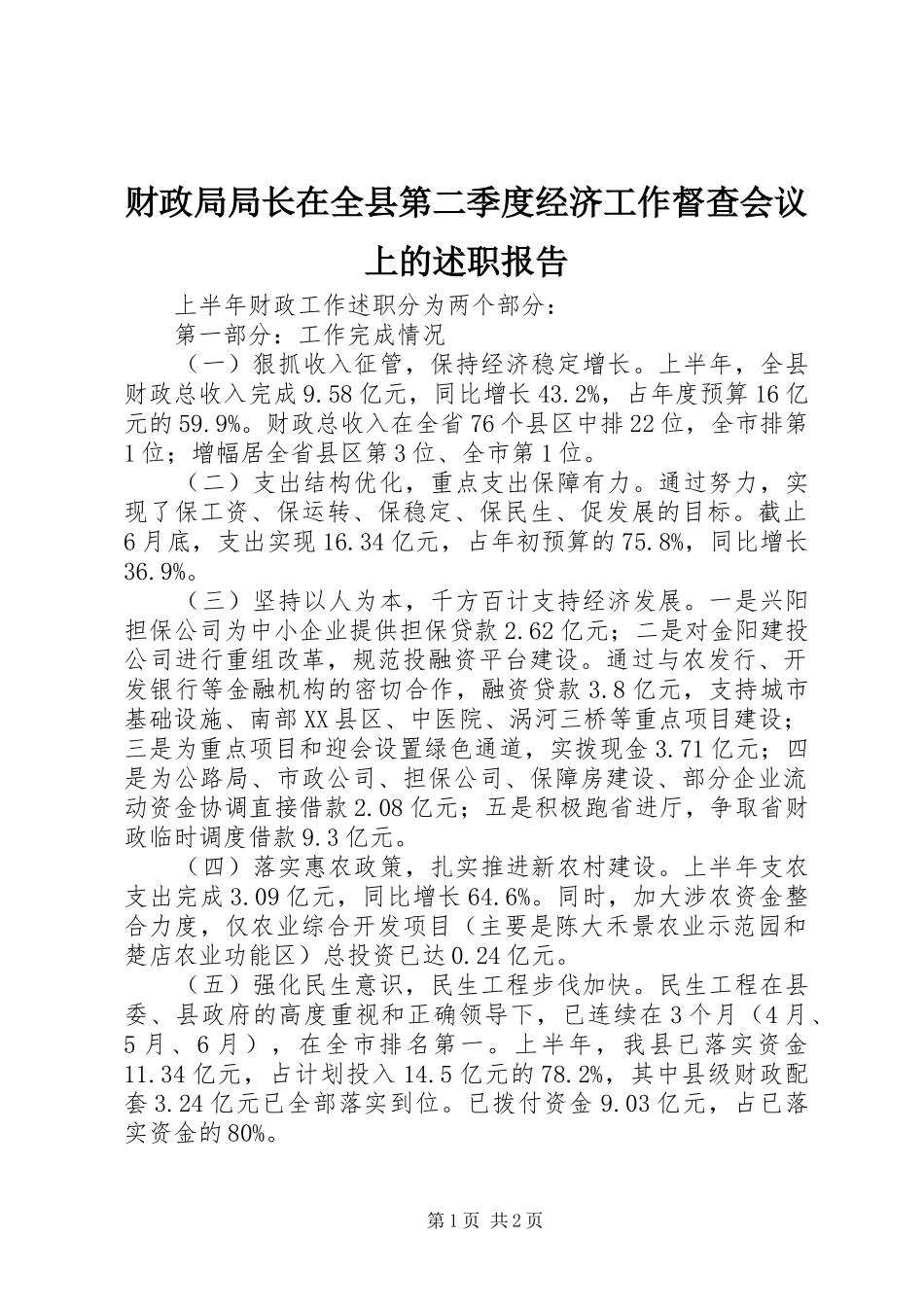 财政局局长在全县第二季度经济工作督查会议上的述职报告

上半年财政工作述职分为两个部分：

第一部分：工作完成情况

（一）狠抓收入征管，保持经济稳定增长。上半年，全县财政总收入完成9.58亿元，同比增长43.2%，占年度预算16亿元的59.9%。财政总收入在全省76个县区中排22位，全市排第1位；增幅居全省县区第3位、全市第1位。

（二）支出结构优化，重点支出保障有力。通过努力，实现了保工资、保运转、保稳定、保民生、促发展的目标。截止6月底，支出实现16.34亿元，占年初预算的75.8%，同比增长36.9%。

（三）坚持以人为本，千方百计支持经济发展。一是兴阳担保公司为中小企业提供担保贷款2.62亿元；二是对金阳建投公司进行重组改革，规范投融资平台建设。通过与农发行、开发银行等金融机构的密切合作，融资贷款3.8亿元，支持城市基础设施、南部XX县区、中医院、涡河三桥等重点项目建设；三是为重点项目和迎会设置绿色通道，实拨现金3.71亿元；四是为公路局、市政公司、担保公司、保障房建设、部分企业流动资金协调直接借款2.08亿元；五是积极跑省进厅，争取省财政临时调度借款9.3亿元。

（四）落实惠农政策，扎实推进新农村建设。上半年支农支出完成3.09亿元，同比增长64.6%。同时，加大涉农资金整合力度，仅农业综合开发项目（主要是陈大禾景农业示范园和楚店农业功能区）总投资已达0.24亿元。

（五）强化民生意识，民生工程步伐加快。民生工程在县委、县政府的高度重视和正确领导下，已连续在3个月（4月、5月、6月），在全市排名第一。上半年，我县已落实资金11.34亿元，占计划投入14.5亿元的78.2%，其中县级财政配套3.24亿元已全部落实到位。已拨付资金9.03亿元，占已落实资金的80%。

第1页 共2页